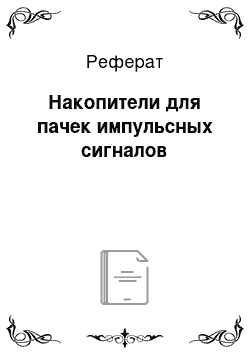 Реферат

Накопители для пачек импульсных сигналов